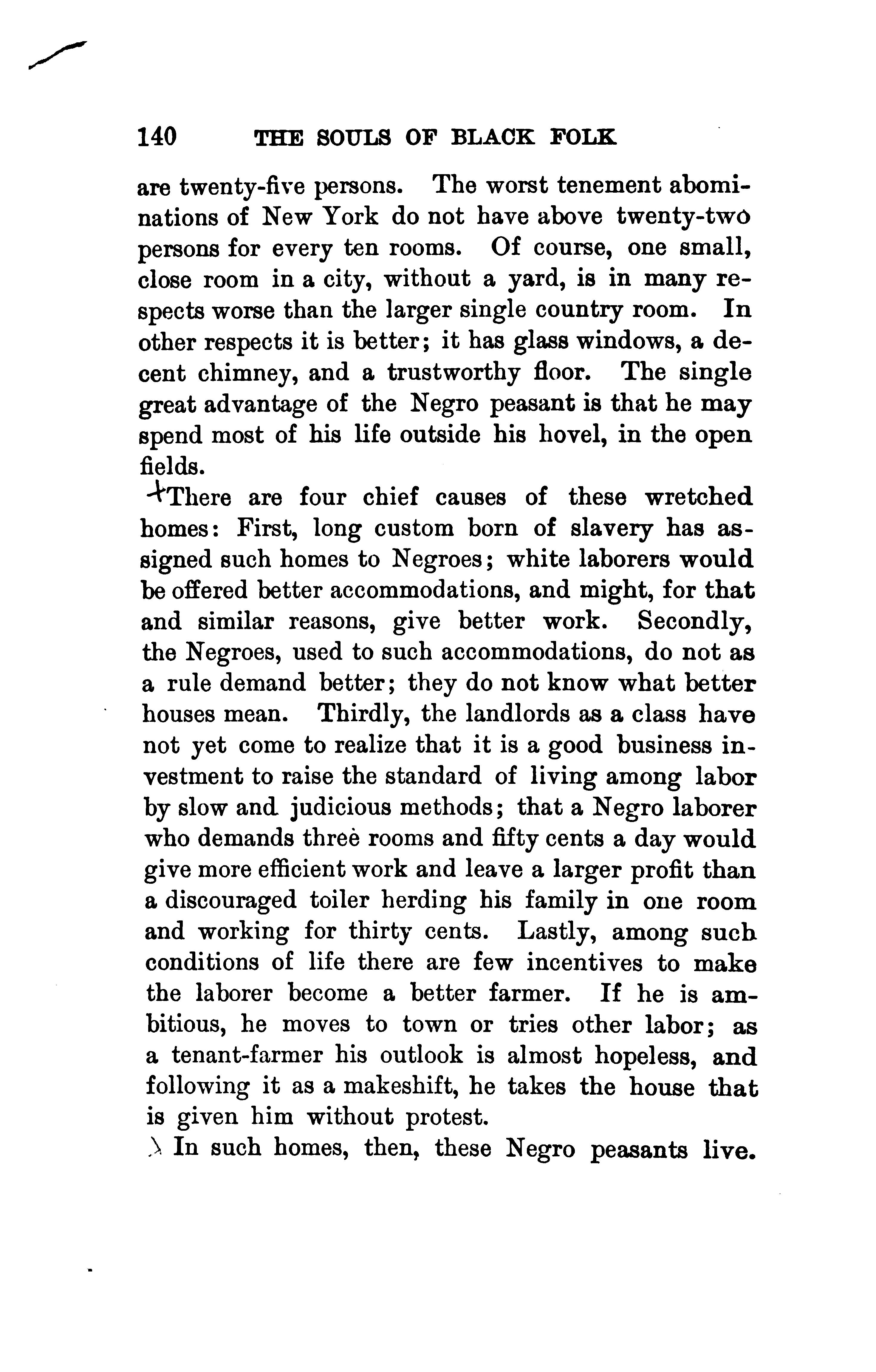 140 THE SOULS OF BLACK FOLK

are twenty-five persons. The worst tenement abominations of New York do not have above twenty-two persons for every ten rooms. Of course, one small, close room in a city, without a yard, is in many respects worse than the larger single country room. In other respects it is better; it has glass windows, a decent chimney, and a trustworthy floor. The single great advantage of the Negro peasant is that he may spend most of his life outside his hovel, in the open fields.

There are four chief causes of these wretched homes: First, long custom born of slavery has assigned such homes to Negroes; white laborers would be offered better accommodations, and might, for that and similar reasons, give better work. Secondly, the Negroes, used to such accommodations, do not as a rule demand better; they do not know what better houses mean. Thirdly, the landlords as a class have not yet come to realize that it is a good business investment to raise the standard of living among labor by slow and judicious methods; that a Negro laborer who demands three rooms and fifty cents a day would give more efficient work and leave a larger profit than a discouraged toiler herding his family in one room and working for thirty cents. Lastly, among such conditions of life there are few incentives to make the laborer become a better farmer. If he is ambitious, he moves to town or tries other labor; as a tenant-farmer his outlook is almost hopeless, and following it as a makeshift, he takes the house that is given him without protest.

In such homes, then, these Negro peasants live.